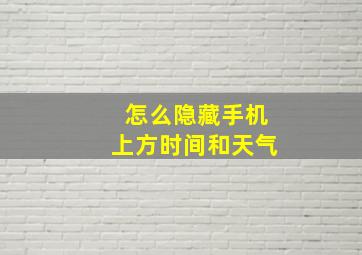 怎么隐藏手机
上方时间和天气